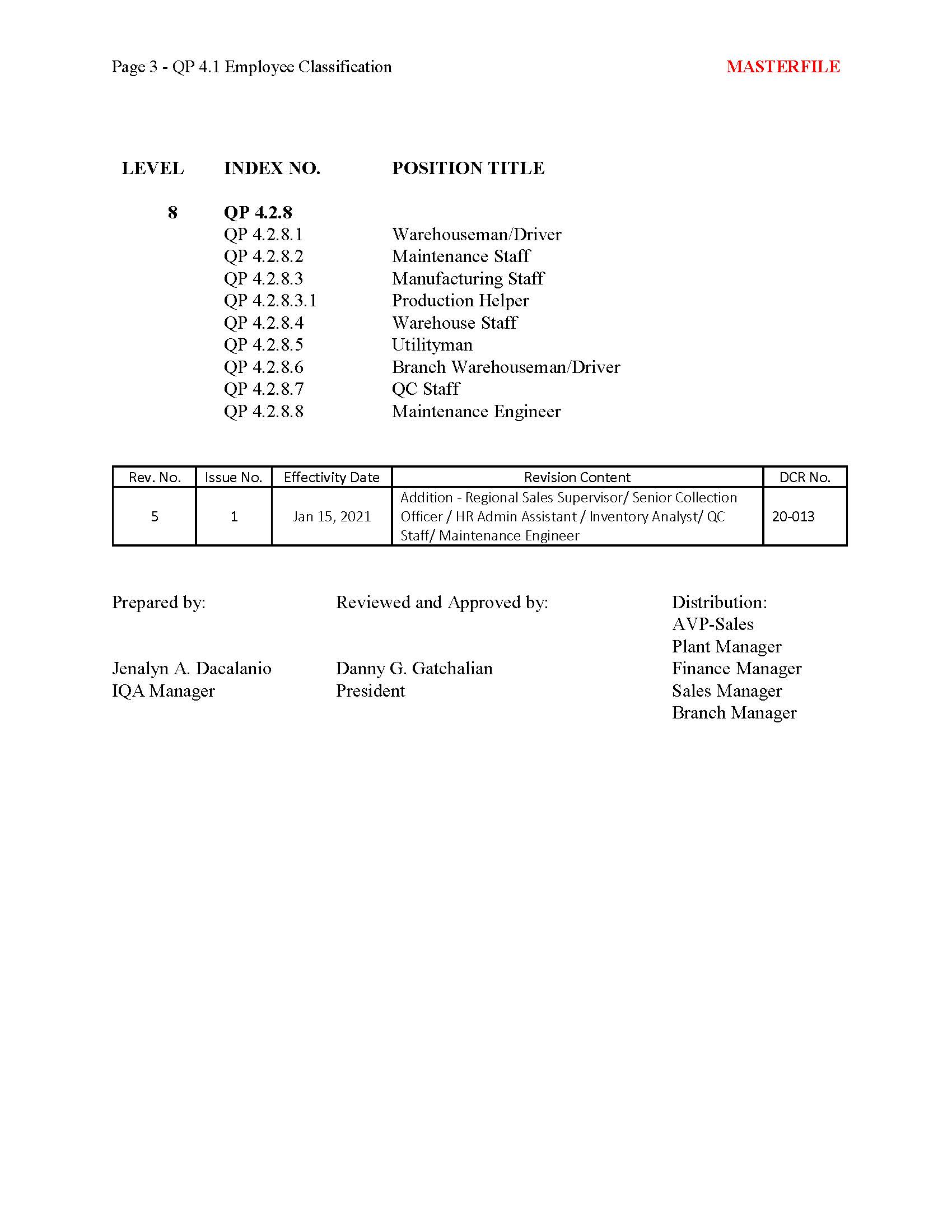 Page 3 - QP 4.1 Employee Classification

MASTERFILE

| LEVEL | INDEX NO. | POSITION TITLE |
|---|---|---|
| 8 | QP 4.2.8 | |
| | QP 4.2.8.1 | Warehouseman/Driver |
| | QP 4.2.8.2 | Maintenance Staff |
| | QP 4.2.8.3 | Manufacturing Staff |
| | QP 4.2.8.3.1 | Production Helper |
| | QP 4.2.8.4 | Warehouse Staff |
| | QP 4.2.8.5 | Utilityman |
| | QP 4.2.8.6 | Branch Warehouseman/Driver |
| | QP 4.2.8.7 | QC Staff |
| | QP 4.2.8.8 | Maintenance Engineer |

| Rev. No. | Issue No. | Effectivity Date | Revision Content | DCR No. |
|---|---|---|---|---|
| 5 | 1 | Jan 15, 2021 | Addition - Regional Sales Supervisor/ Senior Collection Officer / HR Admin Assistant / Inventory Analyst/ QC Staff/ Maintenance Engineer | 20-013 |

Prepared by:

Jenalyn A. Dacalanio
IQA Manager

Reviewed and Approved by:

Danny G. Gatchalian
President

Distribution:
AVP-Sales
Plant Manager
Finance Manager
Sales Manager
Branch Manager